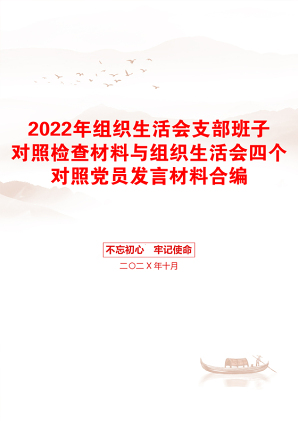 2022年组织生活会支部班子对照检查材料与组织生活会四个对照党员发言材料合编

不忘初心　牢记使命

二〇二X年十月